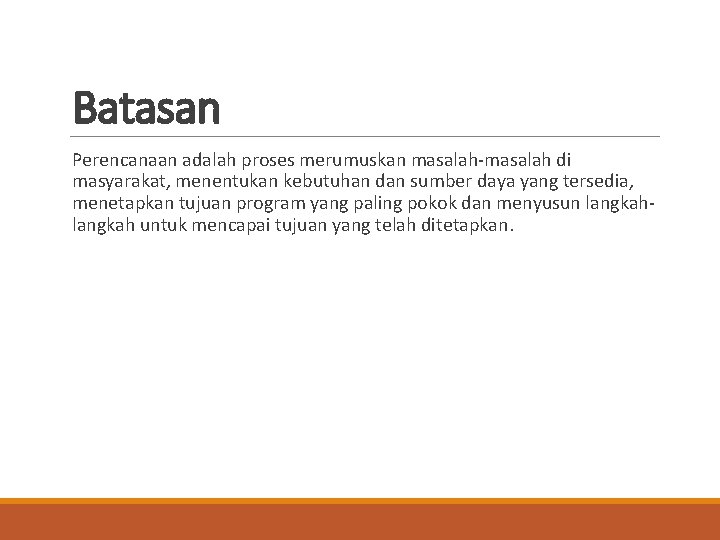 Batasan

Perencanaan adalah proses merumuskan masalah-masalah di masyarakat, menentukan kebutuhan dan sumber daya yang tersedia, menetapkan tujuan program yang paling pokok dan menyusun langkah-langkah untuk mencapai tujuan yang telah ditetapkan.